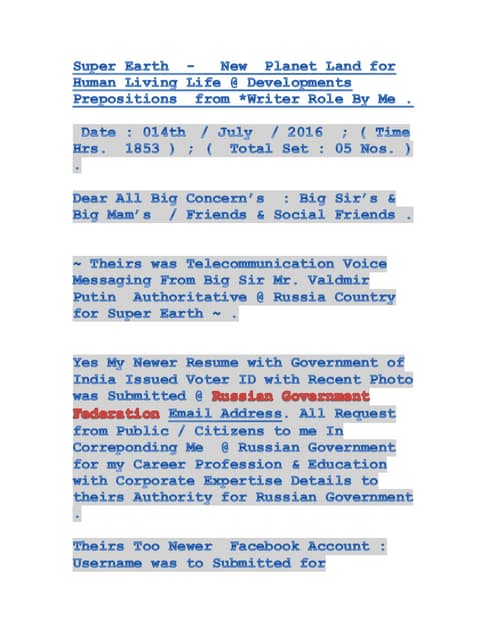 Super Earth - New Planet Land for Human Living Life @ Developments Prepositions from *Writer Role By Me .

Date : 014th / July / 2016 ; ( Time Hrs. 1853 ) ; ( Total Set : 05 Nos. ) .

Dear All Big Concern's : Big Sir's & Big Mam's / Friends & Social Friends .

~ Theirs was Telecommunication Voice Messaging From Big Sir Mr. Valdmir Putin Authoritative @ Russia Country for Super Earth ~ .

Yes My Newer Resume with Government of India Issued Voter ID with Recent Photo was Submitted @ Russian Government Federation Email Address. All Request from Public / Citizens to me In Correponding Me @ Russian Government for my Career Profession & Education with Corporate Expertise Details to theirs Authority for Russian Government .

Theirs Too Newer Facebook Account : Username was to Submitted for